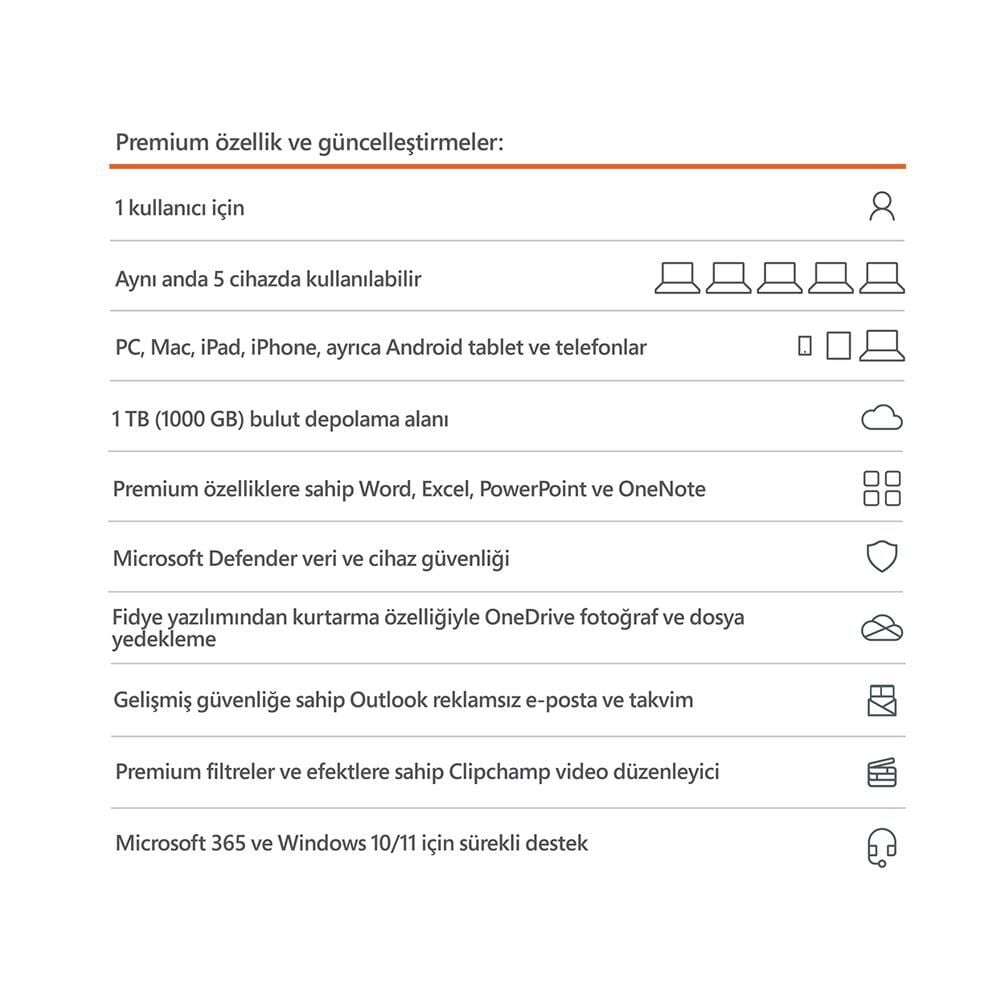 Premium özellik ve güncelleştirmeler:

1 kullanıcı için

Aynı anda 5 cihazda kullanılabilir

PC, Mac, iPad, iPhone, ayrıca Android tablet ve telefonlar

1 TB (1000 GB) bulut depolama alanı

Premium özelliklere sahip Word, Excel, PowerPoint ve OneNote

Microsoft Defender veri ve cihaz güvenliği

Fidye yazılımından kurtarma özelliğiyle OneDrive fotoğraf ve dosya yedekleme

Gelişmiş güvenliğe sahip Outlook reklamsız e-posta ve takvim

Premium filtreler ve efektlere sahip Clipchamp video düzenleyici

Microsoft 365 ve Windows 10/11 için sürekli destek